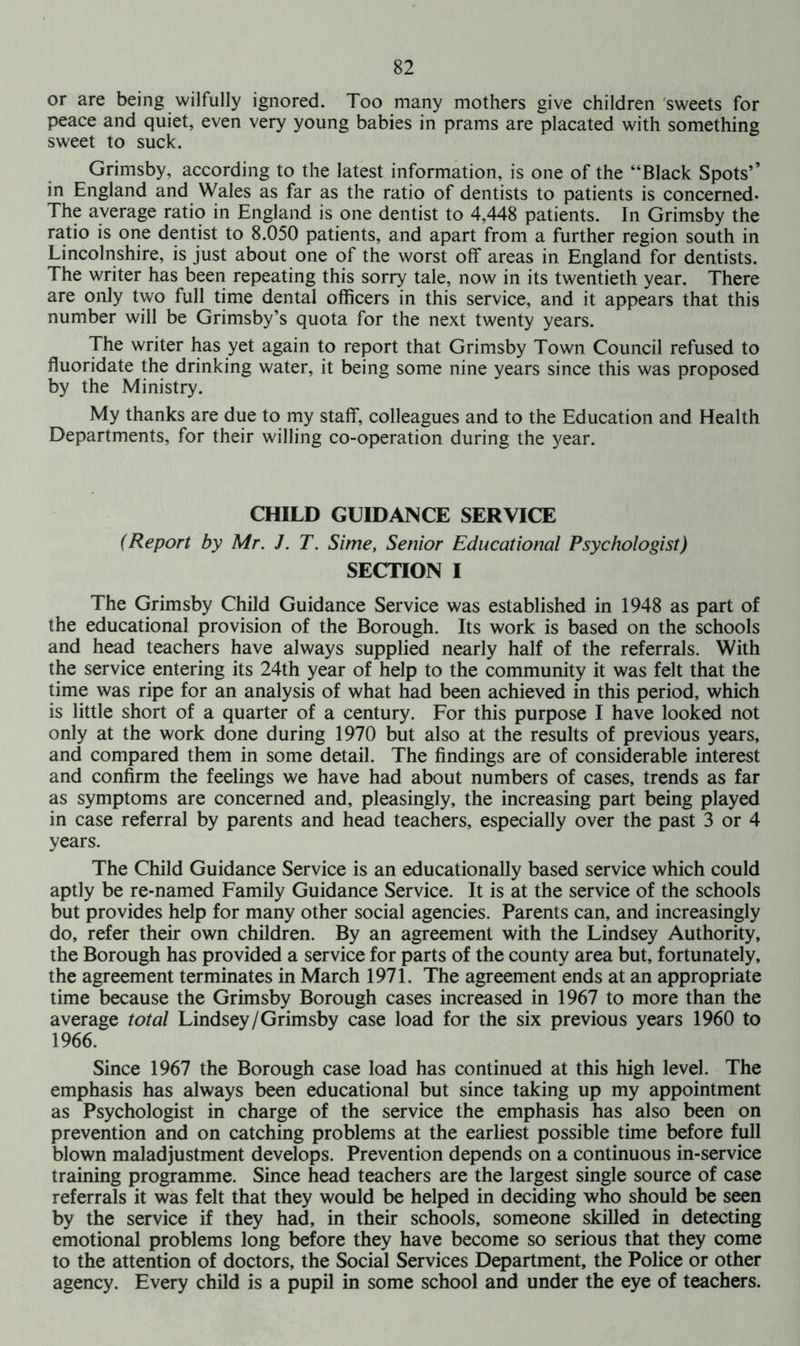 82

or are being wilfully ignored. Too many mothers give children sweets for peace and quiet, even very young babies in prams are placated with something sweet to suck.

Grimsby, according to the latest information, is one of the "Black Spots" in England and Wales as far as the ratio of dentists to patients is concerned. The average ratio in England is one dentist to 4,448 patients. In Grimsby the ratio is one dentist to 8.050 patients, and apart from a further region south in Lincolnshire, is just about one of the worst off areas in England for dentists. The writer has been repeating this sorry tale, now in its twentieth year. There are only two full time dental officers in this service, and it appears that this number will be Grimsby's quota for the next twenty years.

The writer has yet again to report that Grimsby Town Council refused to fluoridate the drinking water, it being some nine years since this was proposed by the Ministry.

My thanks are due to my staff, colleagues and to the Education and Health Departments, for their willing co-operation during the year.

CHILD GUIDANCE SERVICE

(Report by Mr. J. T. Sime, Senior Educational Psychologist)

SECTION I

The Grimsby Child Guidance Service was established in 1948 as part of the educational provision of the Borough. Its work is based on the schools and head teachers have always supplied nearly half of the referrals. With the service entering its 24th year of help to the community it was felt that the time was ripe for an analysis of what had been achieved in this period, which is little short of a quarter of a century. For this purpose I have looked not only at the work done during 1970 but also at the results of previous years, and compared them in some detail. The findings are of considerable interest and confirm the feelings we have had about numbers of cases, trends as far as symptoms are concerned and, pleasingly, the increasing part being played in case referral by parents and head teachers, especially over the past 3 or 4 years.

The Child Guidance Service is an educationally based service which could aptly be re-named Family Guidance Service. It is at the service of the schools but provides help for many other social agencies. Parents can, and increasingly do, refer their own children. By an agreement with the Lindsey Authority, the Borough has provided a service for parts of the county area but, fortunately, the agreement terminates in March 1971. The agreement ends at an appropriate time because the Grimsby Borough cases increased in 1967 to more than the average total Lindsey/Grimsby case load for the six previous years 1960 to 1966.

Since 1967 the Borough case load has continued at this high level. The emphasis has always been educational but since taking up my appointment as Psychologist in charge of the service the emphasis has also been on prevention and on catching problems at the earliest possible time before full blown maladjustment develops. Prevention depends on a continuous in-service training programme. Since head teachers are the largest single source of case referrals it was felt that they would be helped in deciding who should be seen by the service if they had, in their schools, someone skilled in detecting emotional problems long before they have become so serious that they come to the attention of doctors, the Social Services Department, the Police or other agency. Every child is a pupil in some school and under the eye of teachers.